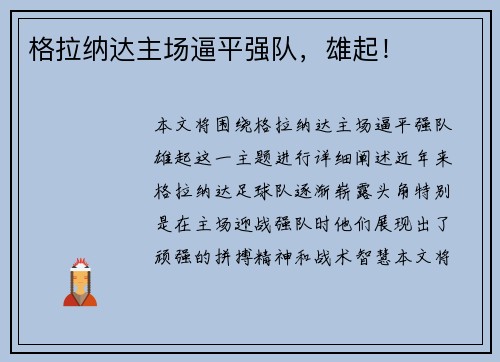 格拉纳达主场逼平强队，雄起！

本文将围绕格拉纳达主场逼平强队雄起这一主题进行详细阐述近年来格拉纳达足球队逐渐崭露头角特别是在主场迎战强队时他们展现出了顽强的拼搏精神和战术智慧本文将